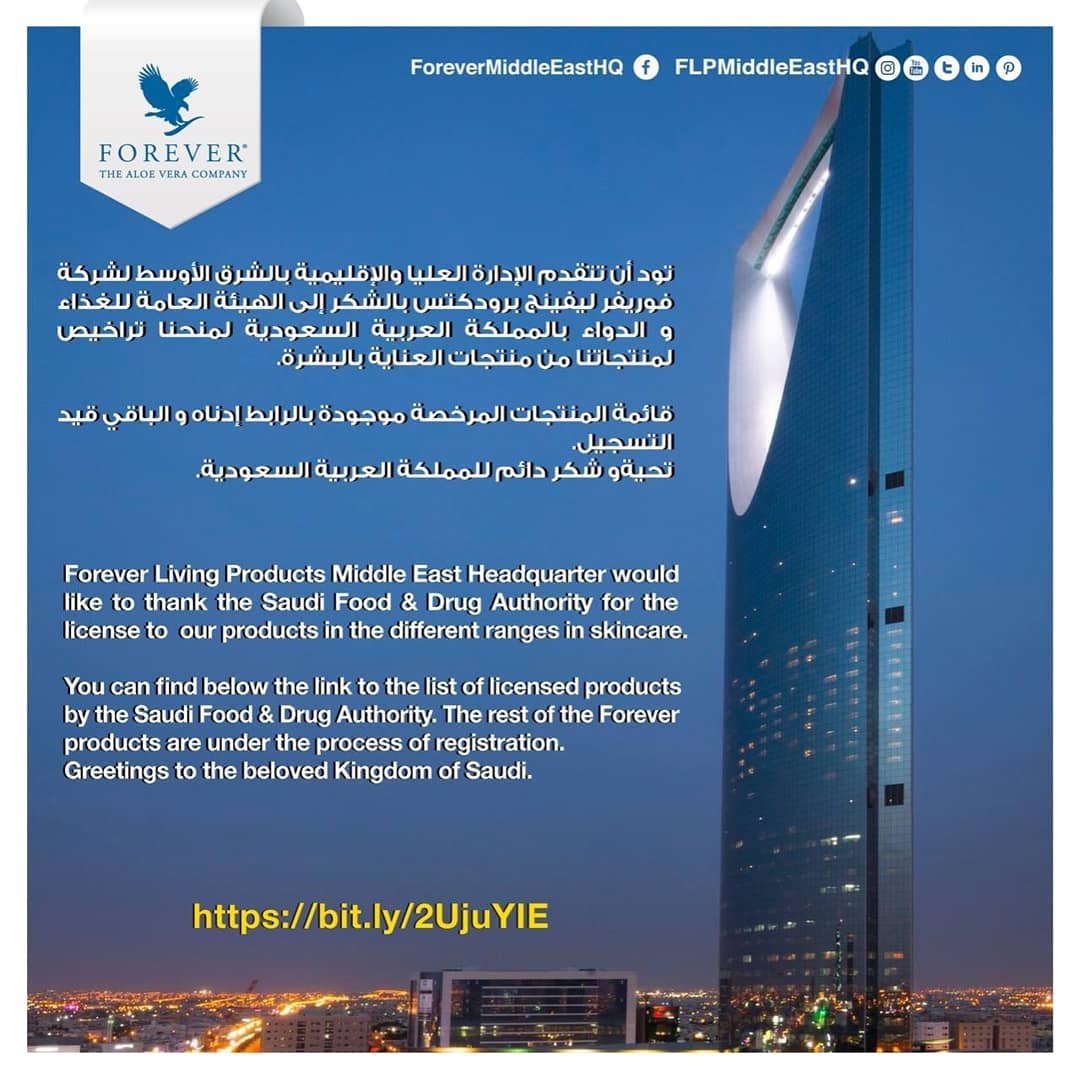 FOREVER®
THE ALOE VERA COMPANY

ForeverMiddleEastHQ FLPMiddleEastHQ

تود أن تتقدم الإدارة العليا والإقليمية بالشرق الأوسط لشركة فوريفر ليفينج برودكتس بالشكر إلى الهيئة العامة للغذاء و الدواء بالمملكة العربية السعودية لمنحنا تراخيص لمنتجاتنا من منتجات العناية بالبشرة.

قائمة المنتجات المرخصة موجودة بالرابط إدناه و الباقي قيد التسجيل.
تحيةو شكر دائم للمملكة العربية السعودية.

Forever Living Products Middle East Headquarter would like to thank the Saudi Food & Drug Authority for the license to our products in the different ranges in skincare.

You can find below the link to the list of licensed products by the Saudi Food & Drug Authority. The rest of the Forever products are under the process of registration.
Greetings to the beloved Kingdom of Saudi.

https://bit.ly/2UjuYIE